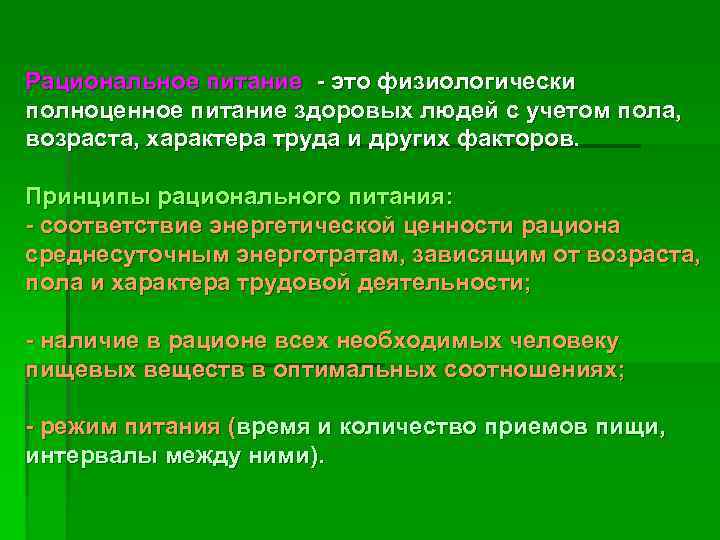 Рациональное питание - это физиологически полноценное питание здоровых людей с учетом пола, возраста, характера труда и других факторов.

Принципы рационального питания:
- соответствие энергетической ценности рациона среднесуточным энерготратам, зависящим от возраста, пола и характера трудовой деятельности;

- наличие в рационе всех необходимых человеку пищевых веществ в оптимальных соотношениях;

- режим питания (время и количество приемов пищи, интервалы между ними).